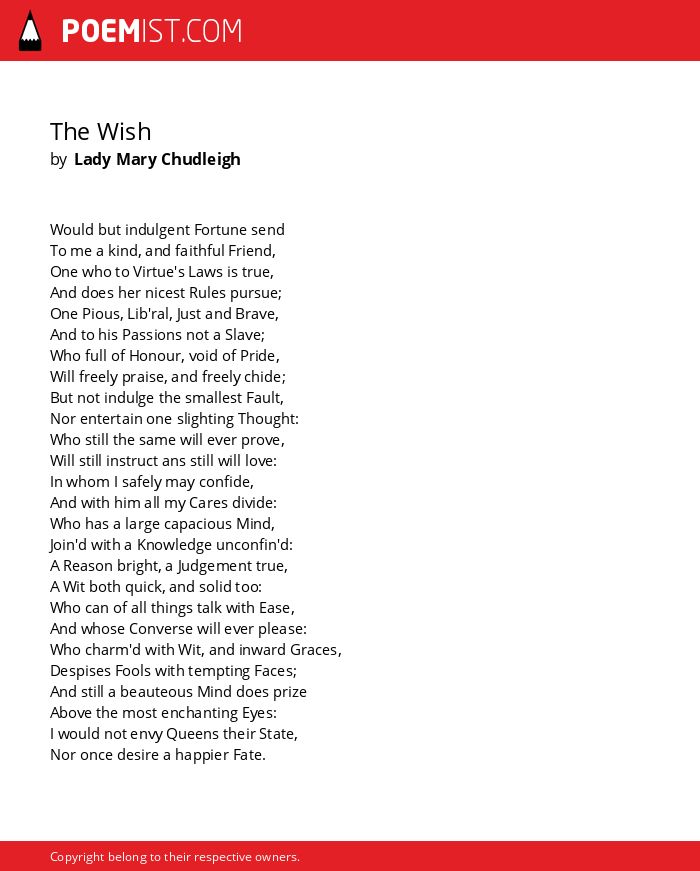 POEMIST.COM

The Wish
by Lady Mary Chudleigh

Would but indulgent Fortune send
To me a kind, and faithful Friend,
One who to Virtue's Laws is true,
And does her nicest Rules pursue;
One Pious, Lib'ral, Just and Brave,
And to his Passions not a Slave;
Who full of Honour, void of Pride,
Will freely praise, and freely chide;
But not indulge the smallest Fault,
Nor entertain one slighting Thought:
Who still the same will ever prove,
Will still instruct ans still will love:
In whom I safely may confide,
And with him all my Cares divide:
Who has a large capacious Mind,
Join'd with a Knowledge unconfin'd:
A Reason bright, a Judgement true,
A Wit both quick, and solid too:
Who can of all things talk with Ease,
And whose Converse will ever please:
Who charm'd with Wit, and inward Graces,
Despises Fools with tempting Faces;
And still a beauteous Mind does prize
Above the most enchanting Eyes:
I would not envy Queens their State,
Nor once desire a happier Fate.

Copyright belong to their respective owners.